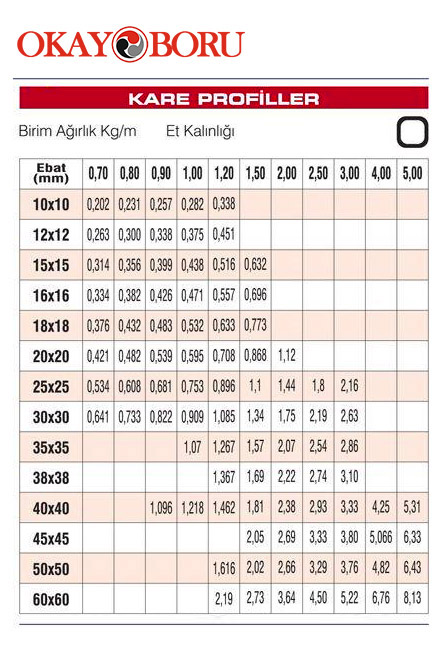 OKAY BORU

KARE PROFİLLER

Birim Ağırlık Kg/m Et Kalınlığı

| Ebat (mm) | 0,70 | 0,80 | 0,90 | 1,00 | 1,20 | 1,50 | 2,00 | 2,50 | 3,00 | 4,00 | 5,00 |
|---|---|---|---|---|---|---|---|---|---|---|---|
| 10x10 | 0,202 | 0,231 | 0,257 | 0,282 | 0,338 | | | | | | |
| 12x12 | 0,263 | 0,300 | 0,338 | 0,375 | 0,451 | | | | | | |
| 15x15 | 0,314 | 0,356 | 0,399 | 0,438 | 0,516 | 0,632 | | | | | |
| 16x16 | 0,334 | 0,382 | 0,426 | 0,471 | 0,557 | 0,696 | | | | | |
| 18x18 | 0,376 | 0,432 | 0,483 | 0,532 | 0,633 | 0,773 | | | | | |
| 20x20 | 0,421 | 0,482 | 0,539 | 0,595 | 0,708 | 0,868 | 1,12 | | | | |
| 25x25 | 0,534 | 0,608 | 0,681 | 0,753 | 0,896 | 1,1 | 1,44 | 1,8 | 2,16 | | |
| 30x30 | 0,641 | 0,733 | 0,822 | 0,909 | 1,085 | 1,34 | 1,75 | 2,19 | 2,63 | | |
| 35x35 | | | | 1,07 | 1,267 | 1,57 | 2,07 | 2,54 | 2,86 | | |
| 38x38 | | | | | 1,367 | 1,69 | 2,22 | 2,74 | 3,10 | | |
| 40x40 | | | 1,096 | 1,218 | 1,462 | 1,81 | 2,38 | 2,93 | 3,33 | 4,25 | 5,31 |
| 45x45 | | | | | | 2,05 | 2,69 | 3,33 | 3,80 | 5,066 | 6,33 |
| 50x50 | | | | | 1,616 | 2,02 | 2,66 | 3,29 | 3,76 | 4,82 | 6,43 |
| 60x60 | | | | | 2,19 | 2,73 | 3,64 | 4,50 | 5,22 | 6,76 | 8,13 |